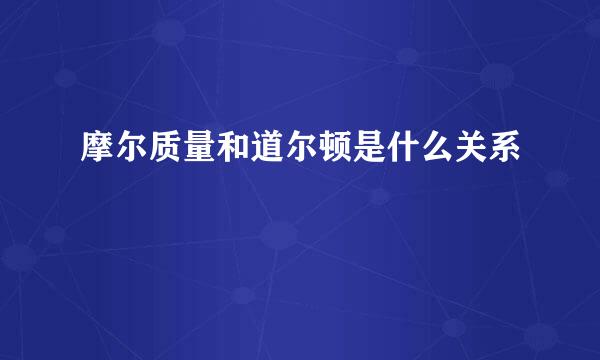 摩尔质量和道尔顿是什么关系